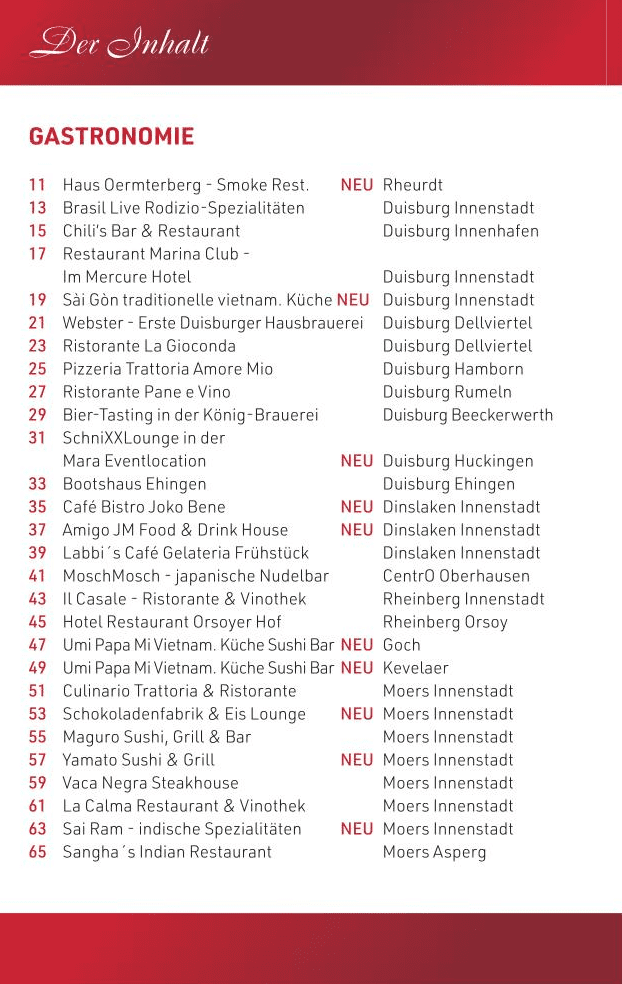 Der Inhalt

GASTRONOMIE

| | | | |
|---|---|---|---|
| 11 | Haus Oermterberg - Smoke Rest. | NEU | Rheurdt |
| 13 | Brasil Live Rodizio-Spezialitäten | | Duisburg Innenstadt |
| 15 | Chili's Bar & Restaurant | | Duisburg Innenhafen |
| 17 | Restaurant Marina Club - Im Mercure Hotel | | Duisburg Innenstadt |
| 19 | Sài Gòn traditionelle vietnam. Küche | NEU | Duisburg Innenstadt |
| 21 | Webster - Erste Duisburger Hausbrauerei | | Duisburg Dellviertel |
| 23 | Ristorante La Gioconda | | Duisburg Dellviertel |
| 25 | Pizzeria Trattoria Amore Mio | | Duisburg Hamborn |
| 27 | Ristorante Pane e Vino | | Duisburg Rumeln |
| 29 | Bier-Tasting in der König-Brauerei | | Duisburg Beeckerwerth |
| 31 | SchniXXLounge in der Mara Eventlocation | NEU | Duisburg Huckingen |
| 33 | Bootshaus Ehingen | | Duisburg Ehingen |
| 35 | Café Bistro Joko Bene | NEU | Dinslaken Innenstadt |
| 37 | Amigo JM Food & Drink House | NEU | Dinslaken Innenstadt |
| 39 | Labbi´s Café Gelateria Frühstück | | Dinslaken Innenstadt |
| 41 | MoschMosch - japanische Nudelbar | | CentrO Oberhausen |
| 43 | Il Casale - Ristorante & Vinothek | | Rheinberg Innenstadt |
| 45 | Hotel Restaurant Orsoyer Hof | | Rheinberg Orsoy |
| 47 | Umi Papa Mi Vietnam. Küche Sushi Bar | NEU | Goch |
| 49 | Umi Papa Mi Vietnam. Küche Sushi Bar | NEU | Kevelaer |
| 51 | Culinario Trattoria & Ristorante | | Moers Innenstadt |
| 53 | Schokoladenfabrik & Eis Lounge | NEU | Moers Innenstadt |
| 55 | Maguro Sushi, Grill & Bar | | Moers Innenstadt |
| 57 | Yamato Sushi & Grill | NEU | Moers Innenstadt |
| 59 | Vaca Negra Steakhouse | | Moers Innenstadt |
| 61 | La Calma Restaurant & Vinothek | | Moers Innenstadt |
| 63 | Sai Ram - indische Spezialitäten | NEU | Moers Innenstadt |
| 65 | Sangha´s Indian Restaurant | | Moers Asperg |